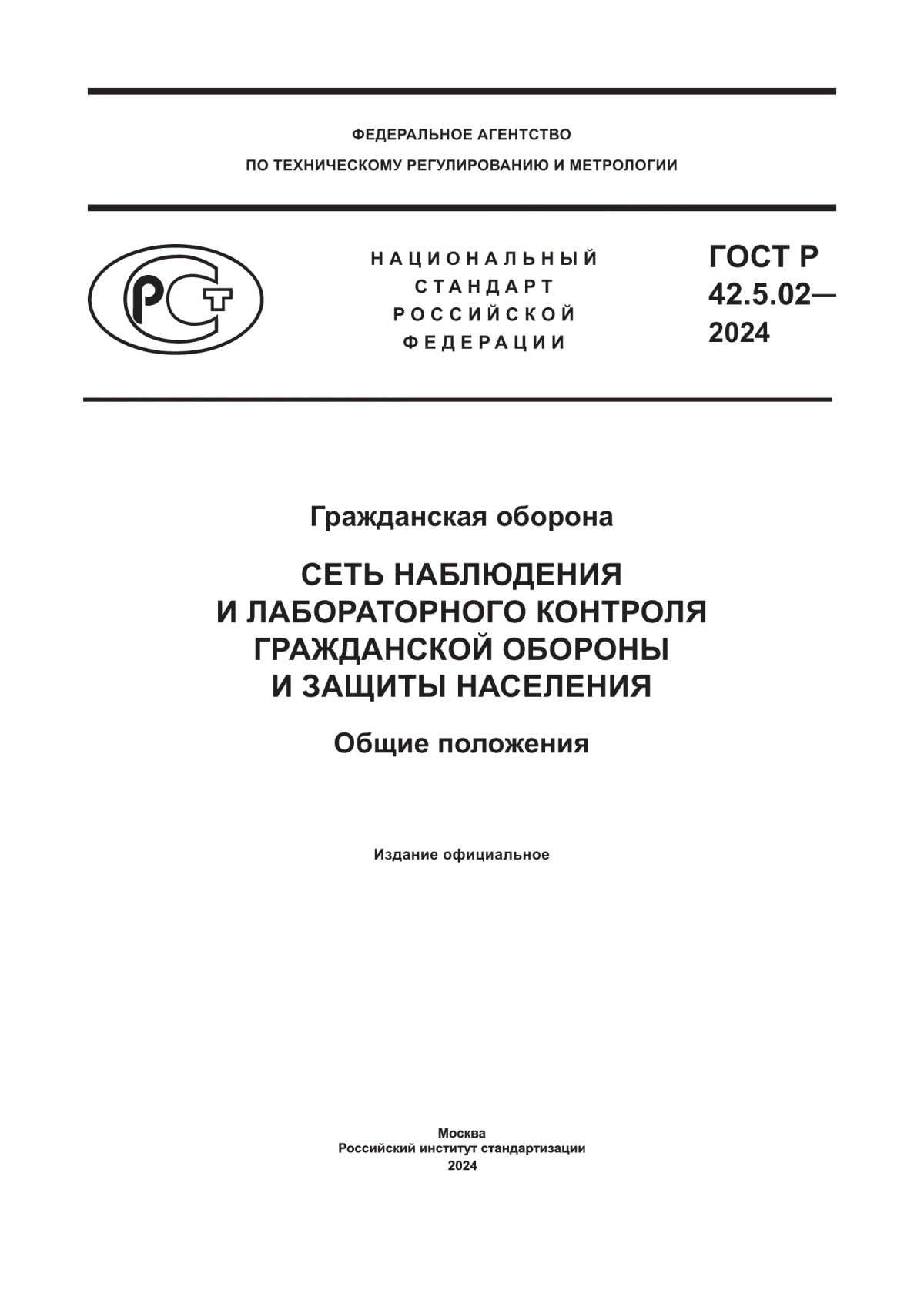 ФЕДЕРАЛЬНОЕ АГЕНТСТВО
ПО ТЕХНИЧЕСКОМУ РЕГУЛИРОВАНИЮ И МЕТРОЛОГИИ

РСТ

НАЦИОНАЛЬНЫЙ СТАНДАРТ РОССИЙСКОЙ ФЕДЕРАЦИИ

ГОСТ Р 42.5.02— 2024

Гражданская оборона

СЕТЬ НАБЛЮДЕНИЯ И ЛАБОРАТОРНОГО КОНТРОЛЯ ГРАЖДАНСКОЙ ОБОРОНЫ И ЗАЩИТЫ НАСЕЛЕНИЯ

Общие положения

Издание официальное

Москва
Российский институт стандартизации
2024